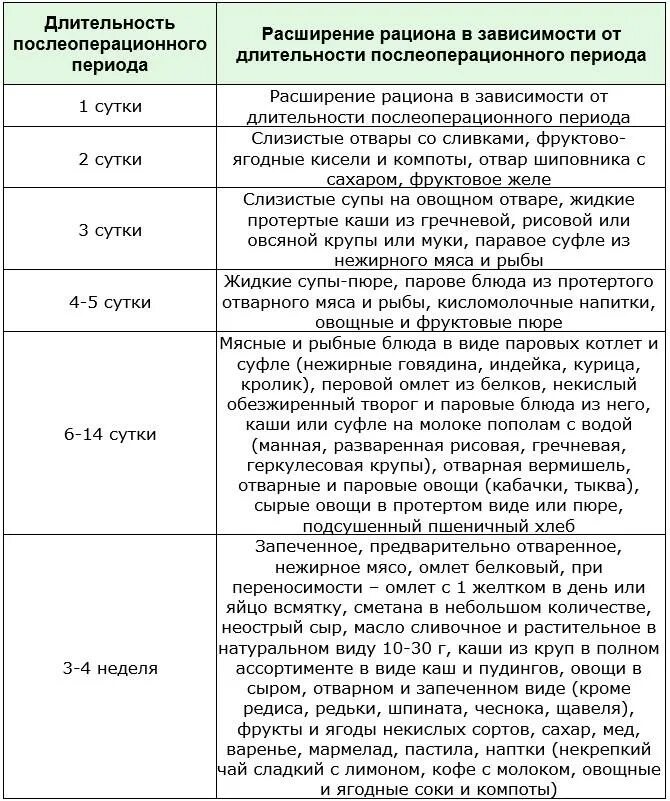 | Длительность послеоперационного периода | Расширение рациона в зависимости от длительности послеоперационного периода |
|---|---|
| 1 сутки | Расширение рациона в зависимости от длительности послеоперационного периода |
| 2 сутки | Слизистые отвары со сливками, фруктово-ягодные кисели и компоты, отвар шиповника с сахаром, фруктовое желе |
| 3 сутки | Слизистые супы на овощном отваре, жидкие протертые каши из гречневой, рисовой или овсяной крупы или муки, паравое суфле из нежирного мяса и рыбы |
| 4-5 сутки | Жидкие супы-пюре, парове блюда из протертого отварного мяса и рыбы, кисломолочные напитки, овощные и фруктовые пюре |
| 6-14 сутки | Мясные и рыбные блюда в виде паровых котлет и суфле (нежирные говядина, индейка, курица, кролик), перовой омлет из белков, некислый обезжиренный творог и паровые блюда из него, каши или суфле на молоке пополам с водой (манная, разваренная рисовая, гречневая, геркулесовая крупы), отварная вермишель, отварные и паровые овощи (кабачки, тыква), сырые овощи в протертом виде или пюре, подсушенный пшеничный хлеб |
| 3-4 неделя | Запеченное, предварительно отваренное, нежирное мясо, омлет белковый, при переносимости – омлет с 1 желтком в день или яйцо всмятку, сметана в небольшом количестве, неострый сыр, масло сливочное и растительное в натуральном виду 10-30 г, каши из круп в полном ассортименте в виде каш и пудингов, овощи в сыром, отварном и запеченном виде (кроме редиса, редьки, шпината, чеснока, щавеля), фрукты и ягоды некислых сортов, сахар, мед, варенье, мармелад, пастила, наптки (некрепкий чай сладкий с лимоном, кофе с молоком, овощные и ягодные соки и компоты) |